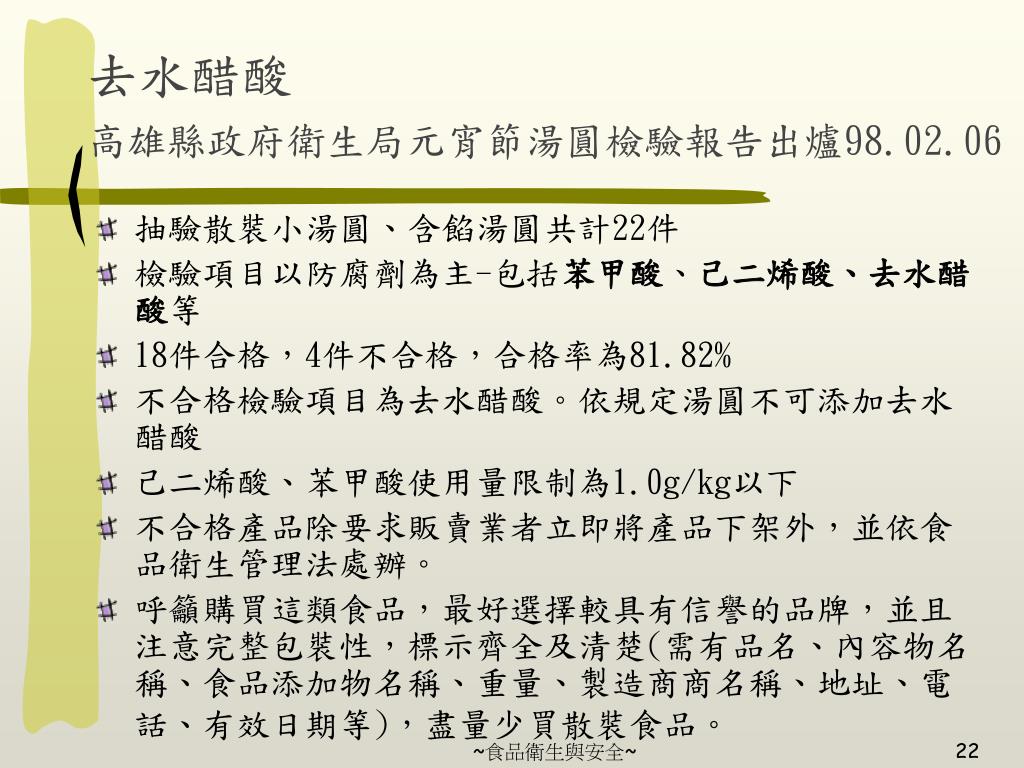 去水醋酸

高雄縣政府衛生局元宵節湯圓檢驗報告出爐98.02.06

抽驗散裝小湯圓、含餡湯圓共計22件

檢驗項目以防腐劑為主-包括苯甲酸、己二烯酸、去水醋酸等

18件合格，4件不合格，合格率為81.82%

不合格檢驗項目為去水醋酸。依規定湯圓不可添加去水醋酸

己二烯酸、苯甲酸使用量限制為1.0g/kg以下

不合格產品除要求販賣業者立即將產品下架外，並依食品衛生管理法處辦。

呼籲購買這類食品，最好選擇較具有信譽的品牌，並且注意完整包裝性，標示齊全及清楚(需有品名、內容物名稱、食品添加物名稱、重量、製造商商名稱、地址、電話、有效日期等)，盡量少買散裝食品。

~食品衛生與安全~

22